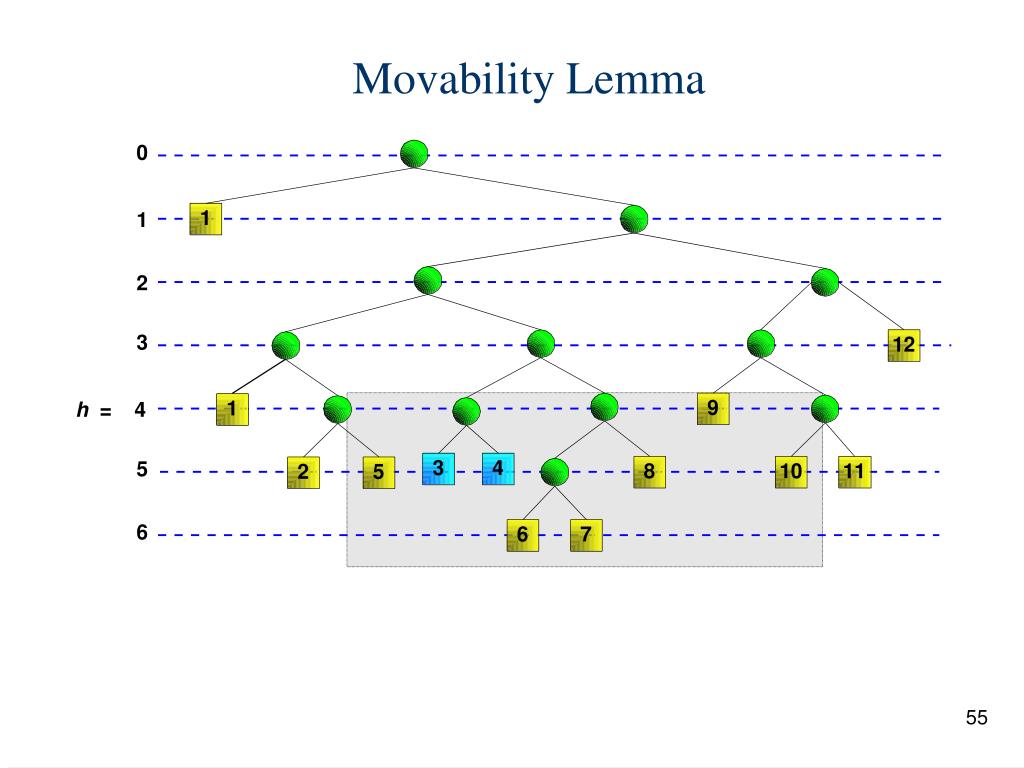 Movability Lemma

0

1

1

2

3

12

h = 4

1

9

5

2

5

3

4

8

10

11

6

6

7

55